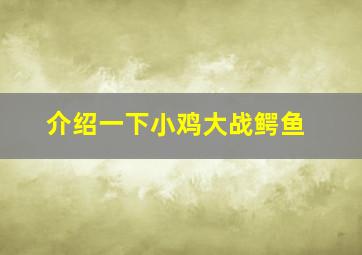 介绍一下小鸡大战鳄鱼